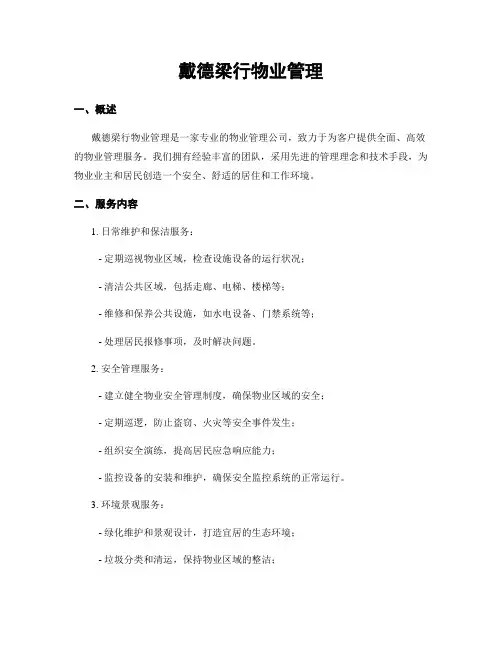 戴德梁行物业管理

一、概述

戴德梁行物业管理是一家专业的物业管理公司，致力于为客户提供全面、高效的物业管理服务。我们拥有经验丰富的团队，采用先进的管理理念和技术手段，为物业业主和居民创造一个安全、舒适的居住和工作环境。

二、服务内容

1. 日常维护和保洁服务：

- 定期巡视物业区域，检查设施设备的运行状况；

- 清洁公共区域，包括走廊、电梯、楼梯等；

- 维修和保养公共设施，如水电设备、门禁系统等；

- 处理居民报修事项，及时解决问题。

2. 安全管理服务：

- 建立健全物业安全管理制度，确保物业区域的安全；

- 定期巡逻，防止盗窃、火灾等安全事件发生；

- 组织安全演练，提高居民应急响应能力；

- 监控设备的安装和维护，确保安全监控系统的正常运行。

3. 环境景观服务：

- 绿化维护和景观设计，打造宜居的生态环境；

- 垃圾分类和清运，保持物业区域的整洁；